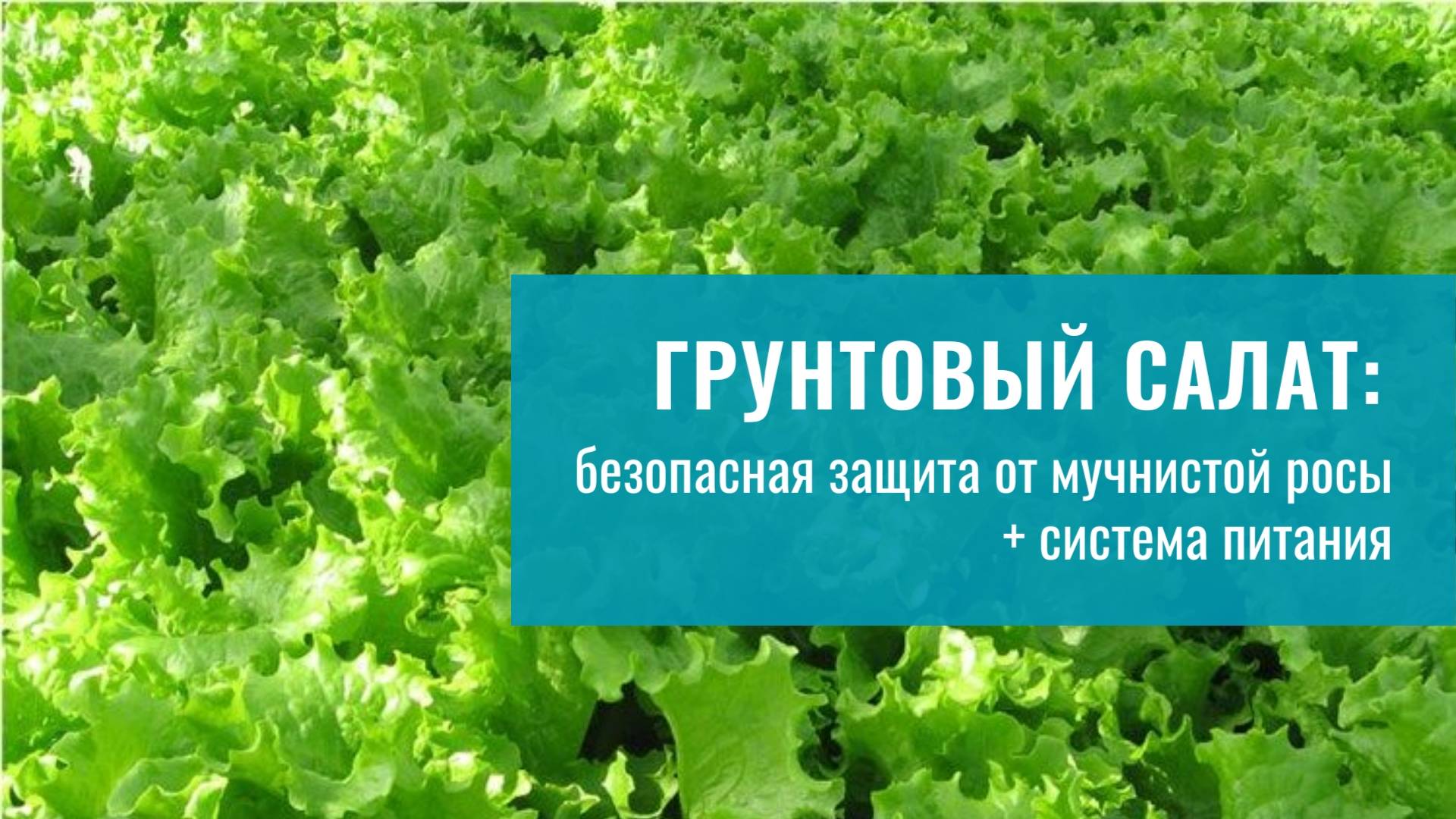 ГРУНТОВЫЙ САЛАТ:

безопасная защита от мучнистой росы
+ система питания